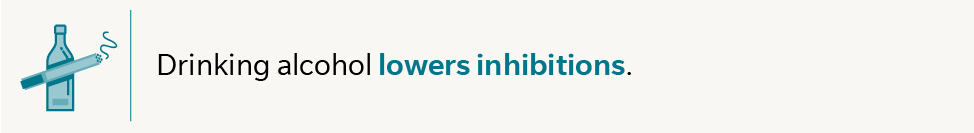 Drinking alcohol lowers inhibitions.